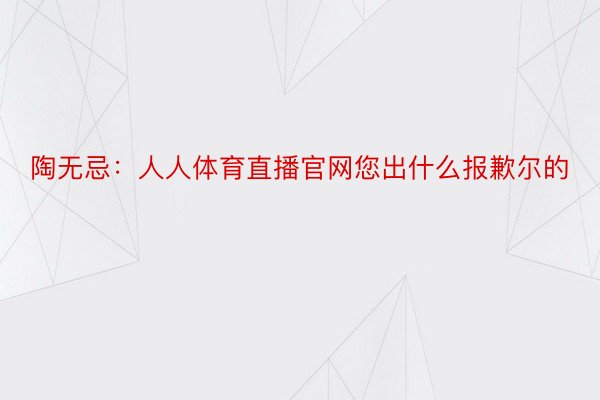 陶无忌：人人体育直播官网您出什么报歉尔的